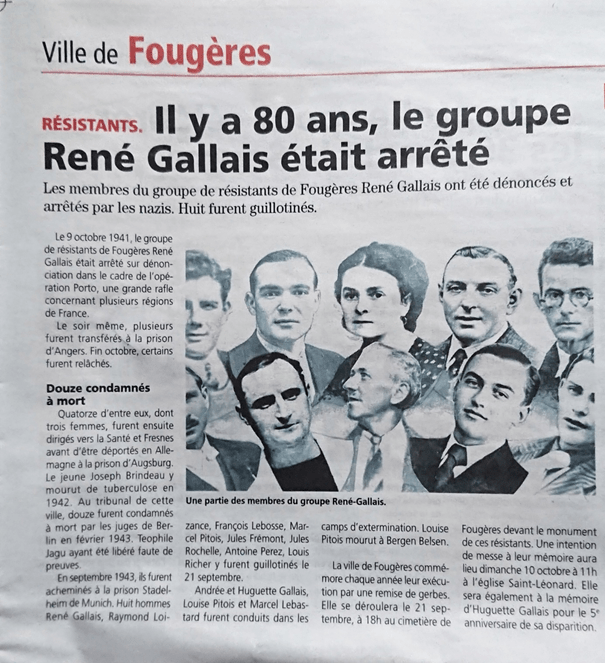 Ville de Fougères

RÉSISTANTS. Il y a 80 ans, le groupe René Gallais était arrêté

Les membres du groupe de résistants de Fougères René Gallais ont été dénoncés et arrêtés par les nazis. Huit furent guillotinés.

Le 9 octobre 1941, le groupe de résistants de Fougères René Gallais était arrêté sur dénonciation dans le cadre de l'opération Porto, une grande rafle concernant plusieurs régions de France.

Le soir même, plusieurs furent transférés à la prison d'Angers. Fin octobre, certains furent relâchés.

Douze condamnés à mort

Quatorze d'entre eux, dont trois femmes, furent ensuite dirigés vers la Santé et Fresnes avant d'être déportés en Allemagne à la prison d'Augsburg. Le jeune Joseph Brindeau y mourut de tuberculose en 1942. Au tribunal de cette ville, douze furent condamnés à mort par les juges de Berlin en février 1943. Teophile Jagu ayant été libéré faute de preuves.

En septembre 1943, ils furent acheminés à la prison Stadelheim de Munich. Huit hommes René Gallais, Raymond Loizance, François Lebosse, Marcel Pitois, Jules Frémont, Jules Rochelle, Antoine Perez, Louis Richer y furent guillotinés le 21 septembre.

Andrée et Huguette Gallais, Louise Pitois et Marcel Lebastard furent conduits dans les camps d'extermination. Louise Pitois mourut à Bergen Belsen.

La ville de Fougères commémore chaque année leur exécution par une remise de gerbes. Elle se déroulera le 21 septembre, à 18h au cimetière de Fougères devant le monument de ces résistants. Une intention de messe à leur mémoire aura lieu dimanche 10 octobre à 11h à l'église Saint-Léonard. Elle sera également à la mémoire d'Huguette Gallais pour le 5e anniversaire de sa disparition.

Une partie des membres du groupe René-Gallais.